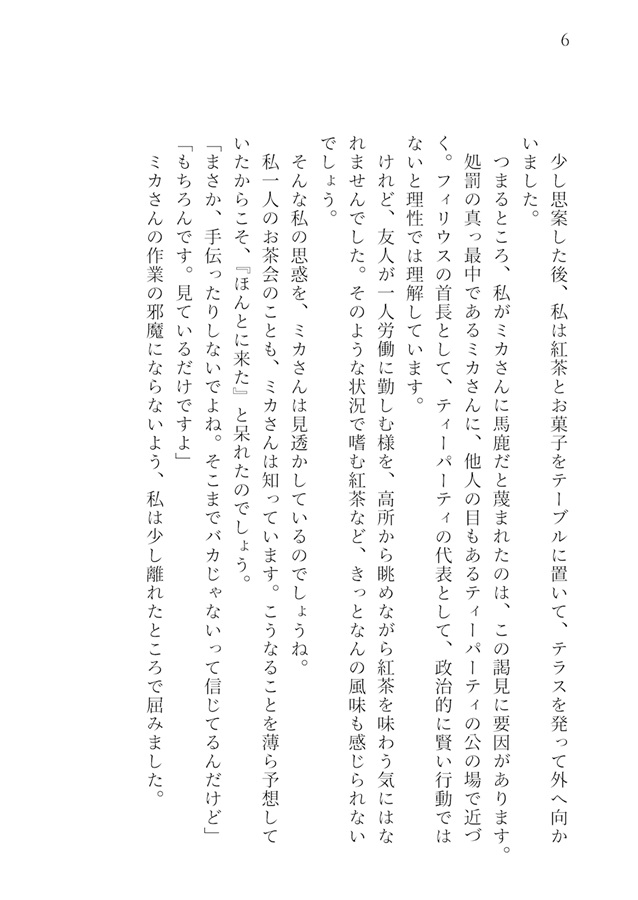 6

少し思案した後、私は紅茶とお菓子をテーブルに置いて、テラスを発って外へ向かいました。

つまるところ、私がミカさんに馬鹿だと蔑まれたのは、この謁見に要因があります。処罰の真っ最中であるミカさんに、他人の目もあるティーパーティの公の場で近づく。フィリウスの首長として、ティーパーティの代表として、政治的に賢い行動ではないと理性では理解しています。

けれど、友人が一人労働に勤しむ様を、高所から眺めながら紅茶を味わう気にはなれませんでした。そのような状況で嗜む紅茶など、きっとなんの風味も感じられないでしょう。

そんな私の思惑を、ミカさんは見透かしているのでしょうね。

私一人のお茶会のことも、ミカさんは知っています。こうなることを薄ら予想していたからこそ、『ほんとに来た』と呆れたのでしょう。

「まさか、手伝ったりしないでよね。そこまでバカじゃないって信じてるんだけど」

「もちろんです。見ているだけですよ」

ミカさんの作業の邪魔にならないよう、私は少し離れたところで屈みました。